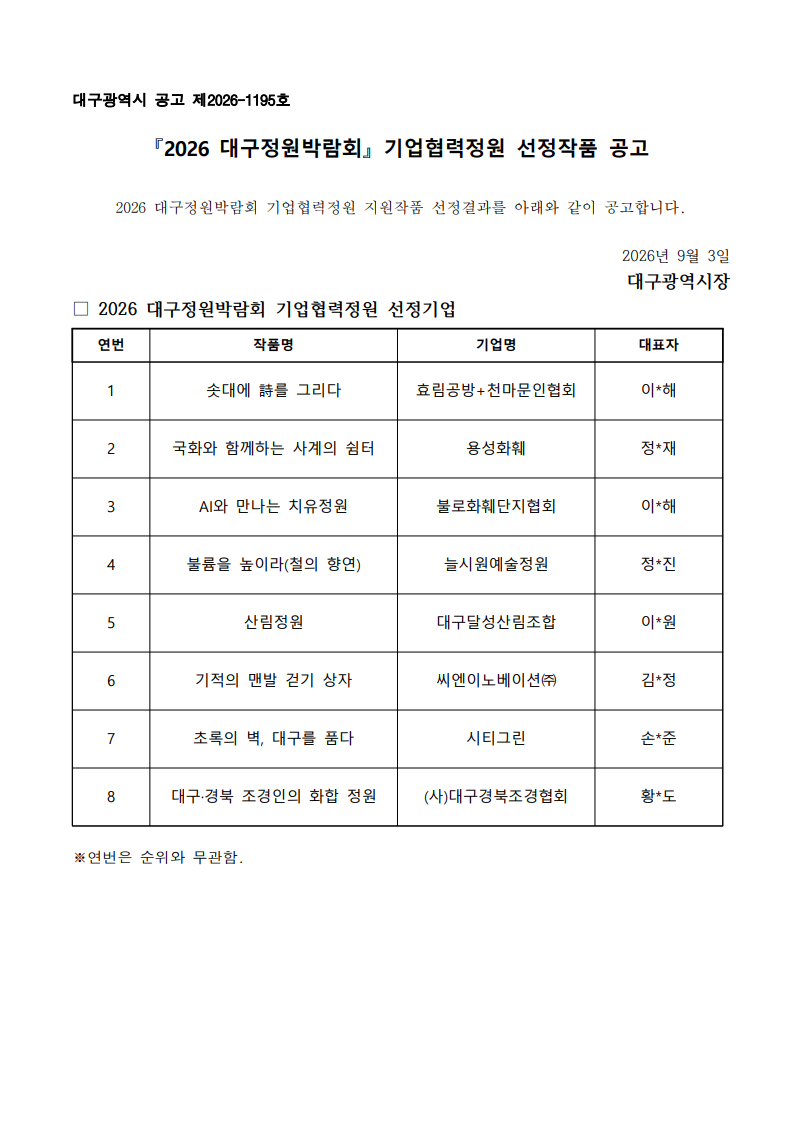 대구광역시 공고 제2026-1195호

『2026 대구정원박람회』 기업협력정원 선정작품 공고

2026 대구정원박람회 기업협력정원 지원작품 선정결과를 아래와 같이 공고합니다.

2026년 9월 3일
대구광역시장

□ 2026 대구정원박람회 기업협력정원 선정기업

| 연번 | 작품명 | 기업명 | 대표자 |
|---|---|---|---|
| 1 | 솟대에 詩를 그리다 | 효림공방+천마문인협회 | 이*해 |
| 2 | 국화와 함께하는 사계의 쉼터 | 용성화훼 | 정*재 |
| 3 | AI와 만나는 치유정원 | 불로화훼단지협회 | 이*해 |
| 4 | 불륨을 높이라(철의 향연) | 늘시원예술정원 | 정*진 |
| 5 | 산림정원 | 대구달성산림조합 | 이*원 |
| 6 | 기적의 맨발 걷기 상자 | 씨엔이노베이션㈜ | 김*정 |
| 7 | 초록의 벽, 대구를 품다 | 시티그린 | 손*준 |
| 8 | 대구·경북 조경인의 화합 정원 | (사)대구경북조경협회 | 황*도 |

※연번은 순위와 무관함.